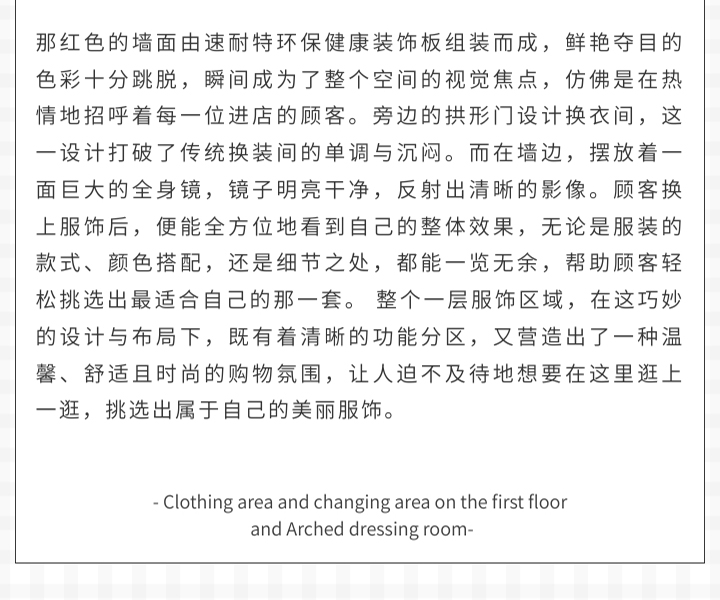 那红色的墙面由速耐特环保健康装饰板组装而成，鲜艳夺目的色彩十分跳脱，瞬间成为了整个空间的视觉焦点，仿佛是在热情地招呼着每一位进店的顾客。旁边的拱形门设计换衣间，这一设计打破了传统换装间的单调与沉闷。而在墙边，摆放着一面巨大的全身镜，镜子明亮干净，反射出清晰的影像。顾客换上服饰后，便能全方位地看到自己的整体效果，无论是服装的款式、颜色搭配，还是细节之处，都能一览无余，帮助顾客轻松挑选出最适合自己的那一套。 整个一层服饰区域，在这巧妙的设计与布局下，既有着清晰的功能分区，又营造出了一种温馨、舒适且时尚的购物氛围，让人迫不及待地想要在这里逛上一逛，挑选出属于自己的美丽服饰。

- Clothing area and changing area on the first floor and Arched dressing room-